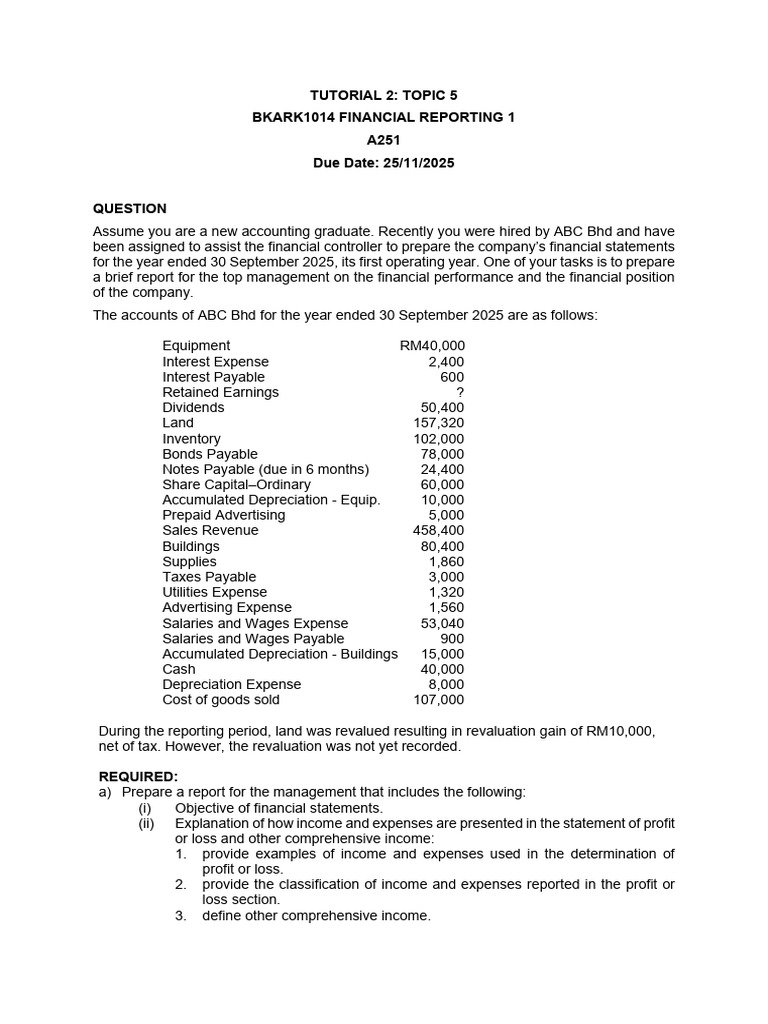 TUTORIAL 2: TOPIC 5
BKARK1014 FINANCIAL REPORTING 1
A251
Due Date: 25/11/2025

QUESTION

Assume you are a new accounting graduate. Recently you were hired by ABC Bhd and have been assigned to assist the financial controller to prepare the company's financial statements for the year ended 30 September 2025, its first operating year. One of your tasks is to prepare a brief report for the top management on the financial performance and the financial position of the company.

The accounts of ABC Bhd for the year ended 30 September 2025 are as follows:

| | |
|---|---|
| Equipment | RM40,000 |
| Interest Expense | 2,400 |
| Interest Payable | 600 |
| Retained Earnings | ? |
| Dividends | 50,400 |
| Land | 157,320 |
| Inventory | 102,000 |
| Bonds Payable | 78,000 |
| Notes Payable (due in 6 months) | 24,400 |
| Share Capital–Ordinary | 60,000 |
| Accumulated Depreciation - Equip. | 10,000 |
| Prepaid Advertising | 5,000 |
| Sales Revenue | 458,400 |
| Buildings | 80,400 |
| Supplies | 1,860 |
| Taxes Payable | 3,000 |
| Utilities Expense | 1,320 |
| Advertising Expense | 1,560 |
| Salaries and Wages Expense | 53,040 |
| Salaries and Wages Payable | 900 |
| Accumulated Depreciation - Buildings | 15,000 |
| Cash | 40,000 |
| Depreciation Expense | 8,000 |
| Cost of goods sold | 107,000 |

During the reporting period, land was revalued resulting in revaluation gain of RM10,000, net of tax. However, the revaluation was not yet recorded.

REQUIRED:
a) Prepare a report for the management that includes the following:
(i) Objective of financial statements.
(ii) Explanation of how income and expenses are presented in the statement of profit or loss and other comprehensive income:
1. provide examples of income and expenses used in the determination of profit or loss.
2. provide the classification of income and expenses reported in the profit or loss section.
3. define other comprehensive income.